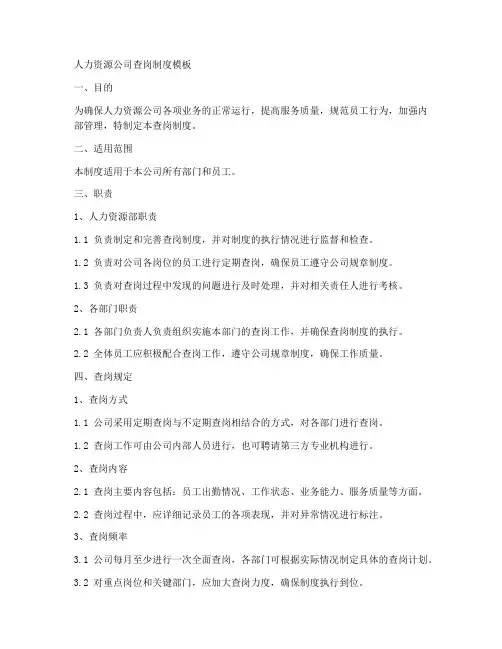 人力资源公司查岗制度模板

一、目的

为确保人力资源公司各项业务的正常运行，提高服务质量，规范员工行为，加强内部管理，特制定本查岗制度。

二、适用范围

本制度适用于本公司所有部门和员工。

三、职责

1、人力资源部职责

1.1 负责制定和完善查岗制度，并对制度的执行情况进行监督和检查。

1.2 负责对公司各岗位的员工进行定期查岗，确保员工遵守公司规章制度。

1.3 负责对查岗过程中发现的问题进行及时处理，并对相关责任人进行考核。

2、各部门职责

2.1 各部门负责人负责组织实施本部门的查岗工作，并确保查岗制度的执行。

2.2 全体员工应积极配合查岗工作，遵守公司规章制度，确保工作质量。

四、查岗规定

1、查岗方式

1.1 公司采用定期查岗与不定期查岗相结合的方式，对各部门进行查岗。

1.2 查岗工作可由公司内部人员进行，也可聘请第三方专业机构进行。

2、查岗内容

2.1 查岗主要内容包括：员工出勤情况、工作状态、业务能力、服务质量等方面。

2.2 查岗过程中，应详细记录员工的各项表现，并对异常情况进行标注。

3、查岗频率

3.1 公司每月至少进行一次全面查岗，各部门可根据实际情况制定具体的查岗计划。

3.2 对重点岗位和关键部门，应加大查岗力度，确保制度执行到位。